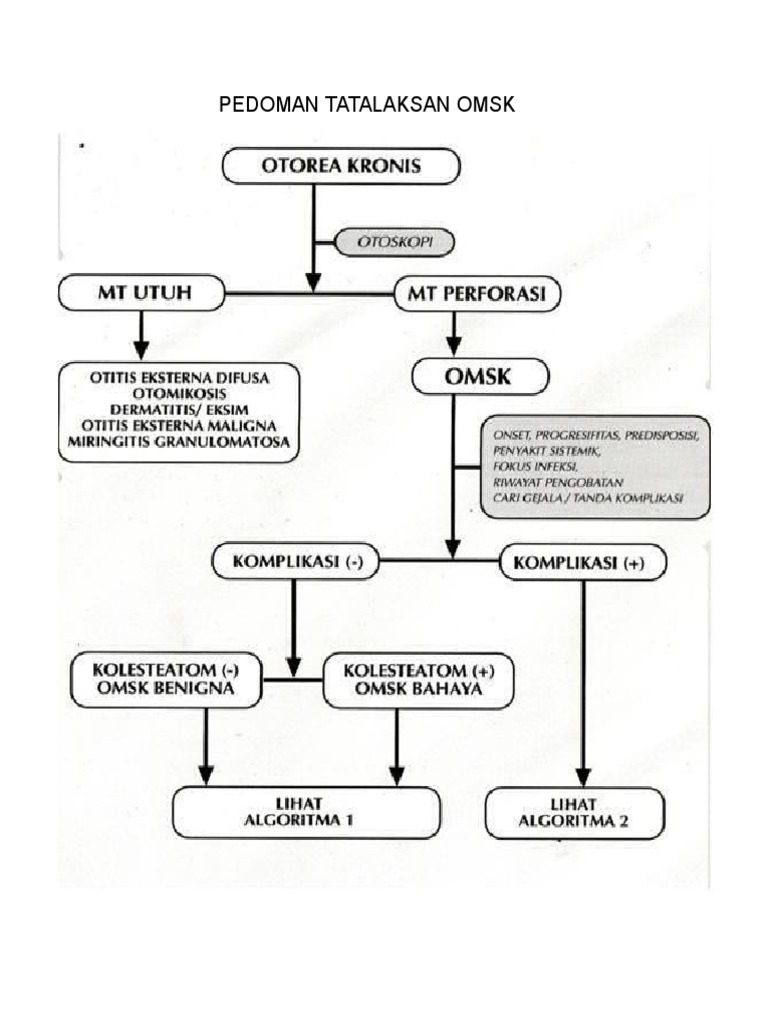 PEDOMAN TATALAKSAN OMSK

OTOREA KRONIS

OTOSKOPI

MT UTUH

MT PERFORASI

OTITIS EKSTERNA DIFUSA
OTOMIKOSIS
DERMATITIS/ EKSIM
OTITIS EKSTERNA MALIGNA
MIRINGITIS GRANULOMATOSA

OMSK

ONSET, PROGRESIFITAS, PREDISPOSISI,
PENYAKIT SISTEMIK,
FOKUS INFEKSI,
RIWAYAT PENGOBATAN
CARI GEJALA / TANDA KOMPLIKASI

KOMPLIKASI (-)

KOMPLIKASI (+)

KOLESTEATOM (-)
OMSK BENIGNA

KOLESTEATOM (+)
OMSK BAHAYA

LIHAT
ALGORITMA 1

LIHAT
ALGORITMA 2